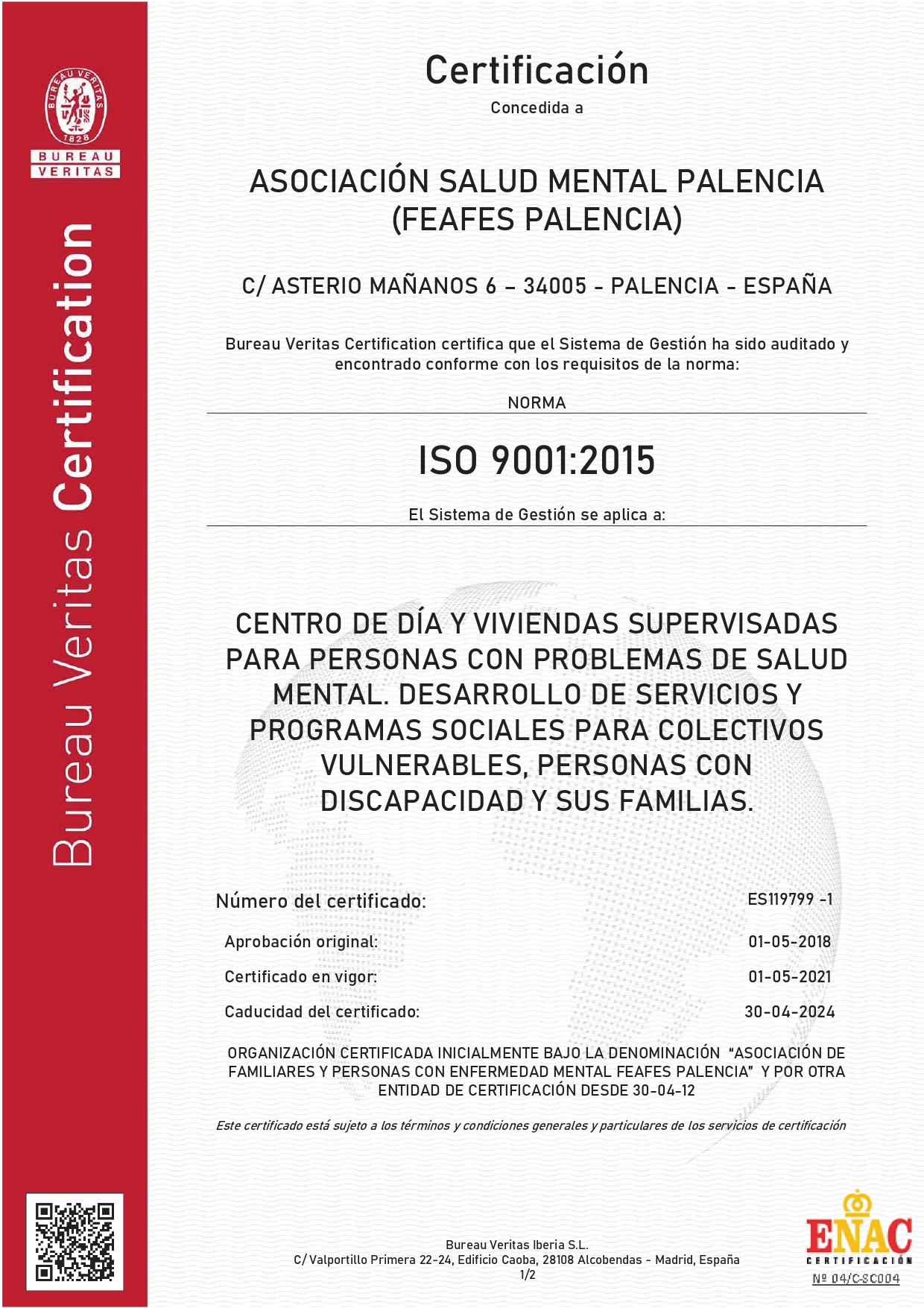 BUREAU VERITAS
1828
BUREAU
VERITAS

Bureau Veritas Certification

Certificación

Concedida a

ASOCIACIÓN SALUD MENTAL PALENCIA
(FEAFES PALENCIA)

C/ ASTERIO MAÑANOS 6 – 34005 - PALENCIA - ESPAÑA

Bureau Veritas Certification certifica que el Sistema de Gestión ha sido auditado y encontrado conforme con los requisitos de la norma:

NORMA

ISO 9001:2015

El Sistema de Gestión se aplica a:

CENTRO DE DÍA Y VIVIENDAS SUPERVISADAS PARA PERSONAS CON PROBLEMAS DE SALUD MENTAL. DESARROLLO DE SERVICIOS Y PROGRAMAS SOCIALES PARA COLECTIVOS VULNERABLES, PERSONAS CON DISCAPACIDAD Y SUS FAMILIAS.

Número del certificado: ES119799 -1

Aprobación original: 01-05-2018

Certificado en vigor: 01-05-2021

Caducidad del certificado: 30-04-2024

ORGANIZACIÓN CERTIFICADA INICIALMENTE BAJO LA DENOMINACIÓN "ASOCIACIÓN DE FAMILIARES Y PERSONAS CON ENFERMEDAD MENTAL FEAFES PALENCIA" Y POR OTRA ENTIDAD DE CERTIFICACIÓN DESDE 30-04-12

Este certificado está sujeto a los términos y condiciones generales y particulares de los servicios de certificación

Bureau Veritas Iberia S.L.
C/ Valportillo Primera 22-24, Edificio Caoba, 28108 Alcobendas - Madrid, España
1/2

ENAC
CERTIFICACIÓN
Nº 04/C-SC004